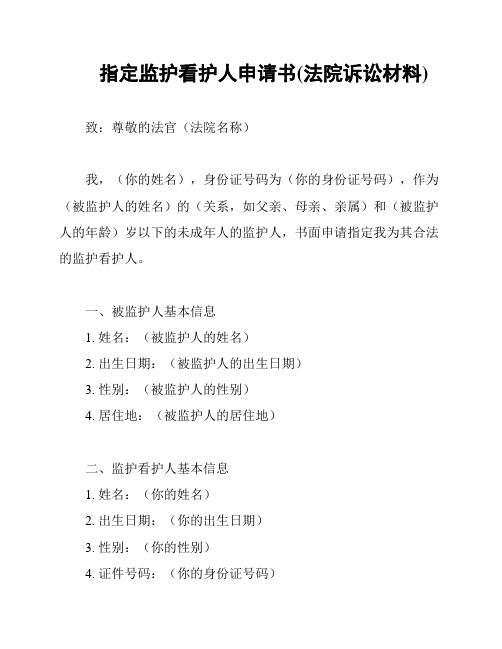 指定监护看护人申请书(法院诉讼材料)

致：尊敬的法官（法院名称）

我，（你的姓名），身份证号码为（你的身份证号码），作为（被监护人的姓名）的（关系，如父亲、母亲、亲属）和（被监护人的年龄）岁以下的未成年人的监护人，书面申请指定我为其合法的监护看护人。

一、被监护人基本信息
1. 姓名：（被监护人的姓名）
2. 出生日期：（被监护人的出生日期）
3. 性别：（被监护人的性别）
4. 居住地：（被监护人的居住地）

二、监护看护人基本信息
1. 姓名：（你的姓名）
2. 出生日期：（你的出生日期）
3. 性别：（你的性别）
4. 证件号码：（你的身份证号码）